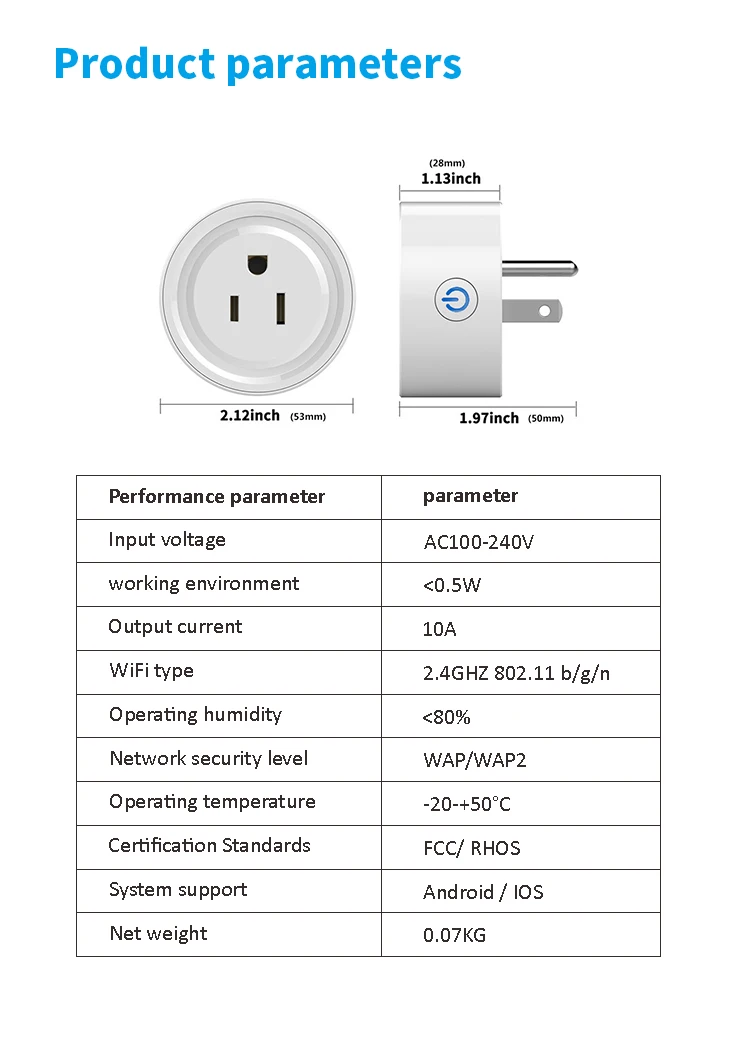 Product parameters

(28mm)
1.13inch

2.12inch (53mm)

1.97inch (50mm)

| Performance parameter | parameter |
|---|---|
| Input voltage | AC100-240V |
| working environment | <0.5W |
| Output current | 10A |
| WiFi type | 2.4GHZ 802.11 b/g/n |
| Operating humidity | <80% |
| Network security level | WAP/WAP2 |
| Operating temperature | -20-+50°C |
| Certification Standards | FCC/ RHOS |
| System support | Android / IOS |
| Net weight | 0.07KG |